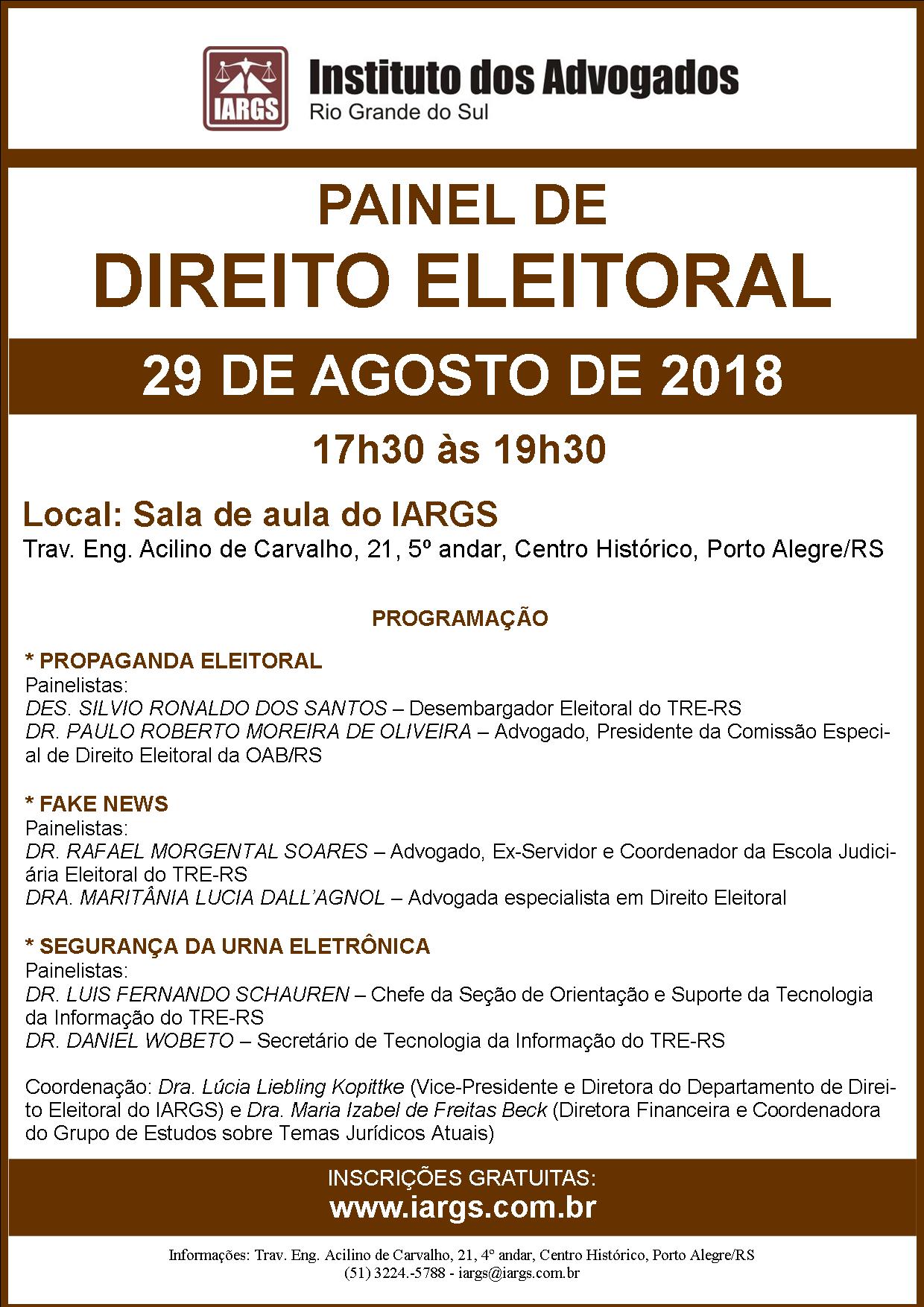 IARGS

Instituto dos Advogados
Rio Grande do Sul

PAINEL DE
DIREITO ELEITORAL

29 DE AGOSTO DE 2018

17h30 às 19h30

Local: Sala de aula do IARGS
Trav. Eng. Acilino de Carvalho, 21, 5º andar, Centro Histórico, Porto Alegre/RS

PROGRAMAÇÃO

* PROPAGANDA ELEITORAL
Painelistas:
DES. SILVIO RONALDO DOS SANTOS – Desembargador Eleitoral do TRE-RS
DR. PAULO ROBERTO MOREIRA DE OLIVEIRA – Advogado, Presidente da Comissão Especial de Direito Eleitoral da OAB/RS

* FAKE NEWS
Painelistas:
DR. RAFAEL MORGENTAL SOARES – Advogado, Ex-Servidor e Coordenador da Escola Judiciária Eleitoral do TRE-RS
DRA. MARITÂNIA LUCIA DALL'AGNOL – Advogada especialista em Direito Eleitoral

* SEGURANÇA DA URNA ELETRÔNICA
Painelistas:
DR. LUIS FERNANDO SCHAUREN – Chefe da Seção de Orientação e Suporte da Tecnologia da Informação do TRE-RS
DR. DANIEL WOBETO – Secretário de Tecnologia da Informação do TRE-RS

Coordenação: Dra. Lúcia Liebling Kopittke (Vice-Presidente e Diretora do Departamento de Direito Eleitoral do IARGS) e Dra. Maria Izabel de Freitas Beck (Diretora Financeira e Coordenadora do Grupo de Estudos sobre Temas Jurídicos Atuais)

INSCRIÇÕES GRATUITAS:
www.iargs.com.br

Informações: Trav. Eng. Acilino de Carvalho, 21, 4º andar, Centro Histórico, Porto Alegre/RS
(51) 3224.-5788 - iargs@iargs.com.br